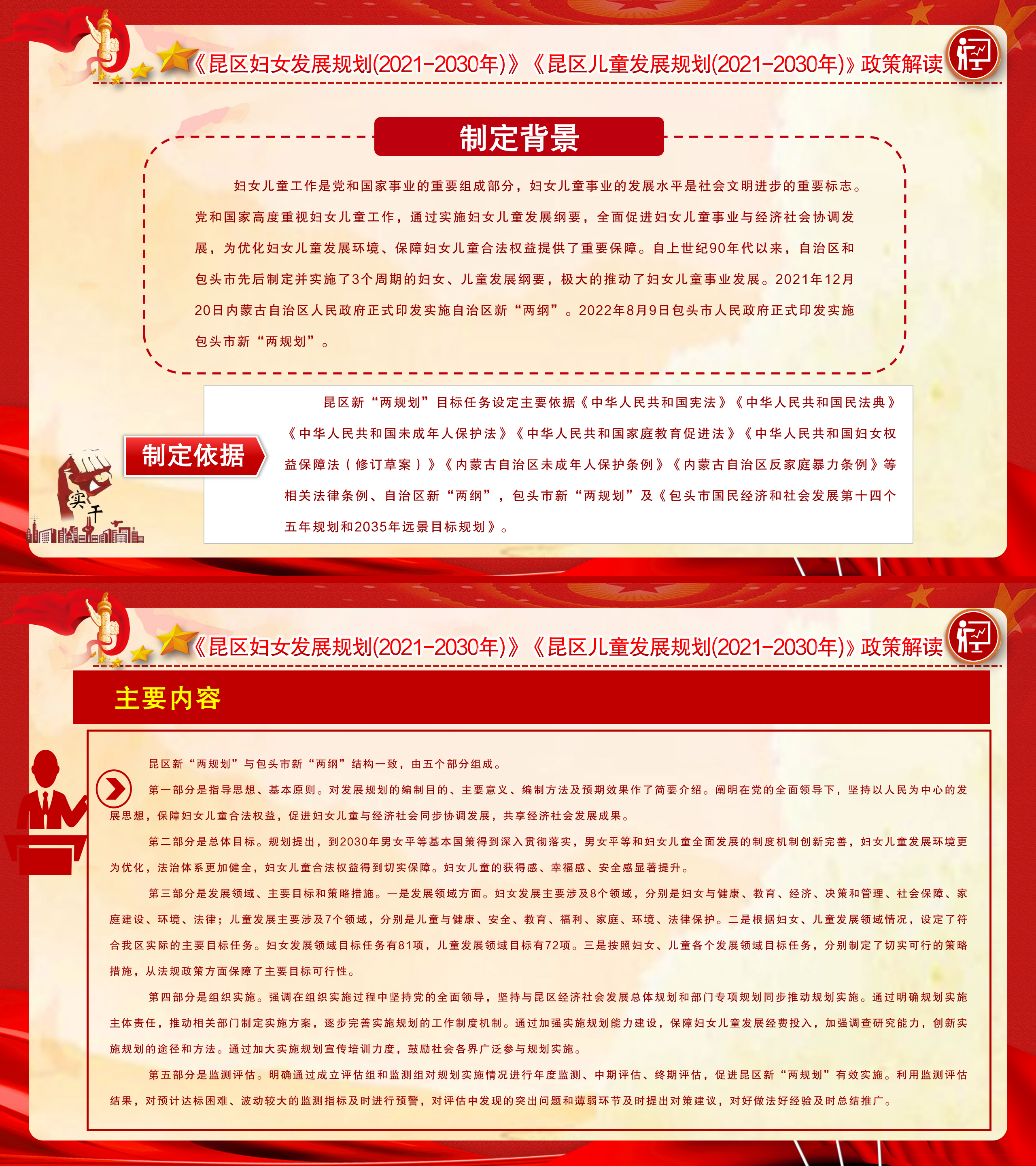 《昆区妇女发展规划(2021-2030年)》《昆区儿童发展规划(2021-2030年)》政策解读

制定背景

妇女儿童工作是党和国家事业的重要组成部分，妇女儿童事业的发展水平是社会文明进步的重要标志。党和国家高度重视妇女儿童工作，通过实施妇女儿童发展纲要，全面促进妇女儿童事业与经济社会协调发展，为优化妇女儿童发展环境、保障妇女儿童合法权益提供了重要保障。自上世纪90年代以来，自治区和包头市先后制定并实施了3个周期的妇女、儿童发展纲要，极大的推动了妇女儿童事业发展。2021年12月20日内蒙古自治区人民政府正式印发实施自治区新“两纲”。2022年8月9日包头市人民政府正式印发实施包头市新“两规划”。

制定依据

实干

昆区新“两规划”目标任务设定主要依据《中华人民共和国宪法》《中华人民共和国民法典》《中华人民共和国未成年人保护法》《中华人民共和国家庭教育促进法》《中华人民共和国妇女权益保障法（修订草案）》《内蒙古自治区未成年人保护条例》《内蒙古自治区反家庭暴力条例》等相关法律条例、自治区新“两纲”，包头市新“两规划”及《包头市国民经济和社会发展第十四个五年规划和2035年远景目标规划》。

《昆区妇女发展规划(2021-2030年)》《昆区儿童发展规划(2021-2030年)》政策解读

主要内容

昆区新“两规划”与包头市新“两纲”结构一致，由五个部分组成。

第一部分是指导思想、基本原则。对发展规划的编制目的、主要意义、编制方法及预期效果作了简要介绍。阐明在党的全面领导下，坚持以人民为中心的发展思想，保障妇女儿童合法权益，促进妇女儿童与经济社会同步协调发展，共享经济社会发展成果。

第二部分是总体目标。规划提出，到2030年男女平等基本国策得到深入贯彻落实，男女平等和妇女儿童全面发展的制度机制创新完善，妇女儿童发展环境更为优化，法治体系更加健全，妇女儿童合法权益得到切实保障。妇女儿童的获得感、幸福感、安全感显著提升。

第三部分是发展领域、主要目标和策略措施。一是发展领域方面。妇女发展主要涉及8个领域，分别是妇女与健康、教育、经济、决策和管理、社会保障、家庭建设、环境、法律；儿童发展主要涉及7个领域，分别是儿童与健康、安全、教育、福利、家庭、环境、法律保护。二是根据妇女、儿童发展领域情况，设定了符合我区实际的主要目标任务。妇女发展领域目标任务有81项，儿童发展领域目标有72项。三是按照妇女、儿童各个发展领域目标任务，分别制定了切实可行的策略措施，从法规政策方面保障了主要目标可行性。

第四部分是组织实施。强调在组织实施过程中坚持党的全面领导，坚持与昆区经济社会发展总体规划和部门专项规划同步推动规划实施。通过明确规划实施主体责任，推动相关部门制定实施方案，逐步完善实施规划的工作制度机制。通过加强实施规划能力建设，保障妇女儿童发展经费投入，加强调查研究能力，创新实施规划的途径和方法。通过加大实施规划宣传培训力度，鼓励社会各界广泛参与规划实施。

第五部分是监测评估。明确通过成立评估组和监测组对规划实施情况进行年度监测、中期评估、终期评估，促进昆区新“两规划”有效实施。利用监测评估结果，对预计达标困难、波动较大的监测指标及时进行预警，对评估中发现的突出问题和薄弱环节及时提出对策建议，对好做法好经验及时总结推广。